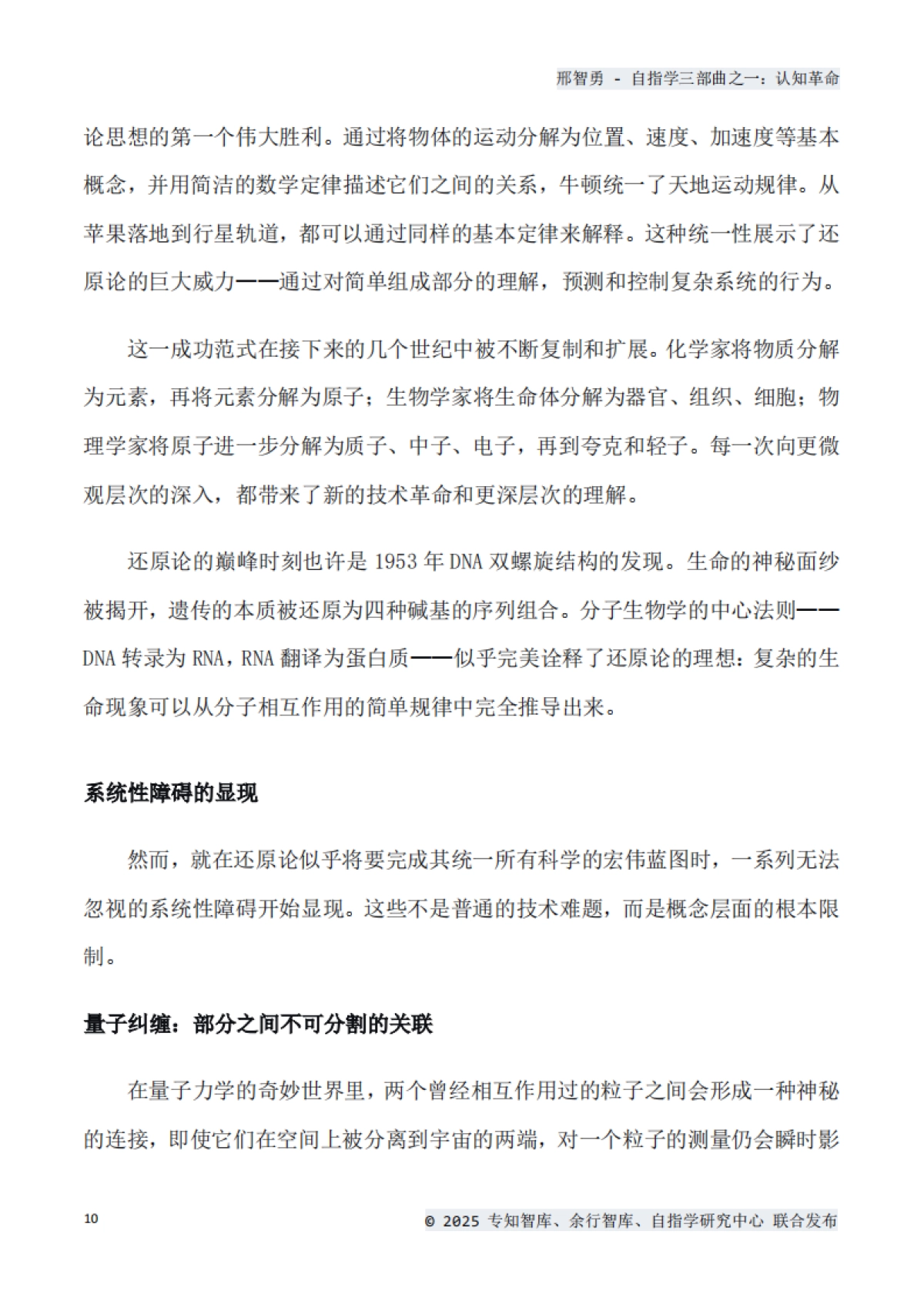 邢智勇 - 自指学三部曲之一：认知革命

论思想的第一个伟大胜利。通过将物体的运动分解为位置、速度、加速度等基本概念，并用简洁的数学定律描述它们之间的关系，牛顿统一了天地运动规律。从苹果落地到行星轨道，都可以通过同样的基本定律来解释。这种统一性展示了还原论的巨大威力——通过对简单组成部分的理解，预测和控制复杂系统的行为。

这一成功范式在接下来的几个世纪中被不断复制和扩展。化学家将物质分解为元素，再将元素分解为原子；生物学家将生命体分解为器官、组织、细胞；物理学家将原子进一步分解为质子、中子、电子，再到夸克和轻子。每一次向更微观层次的深入，都带来了新的技术革命和更深层次的理解。

还原论的巅峰时刻也许是 1953 年 DNA 双螺旋结构的发现。生命的神秘面纱被揭开，遗传的本质被还原为四种碱基的序列组合。分子生物学的中心法则——DNA 转录为 RNA，RNA 翻译为蛋白质——似乎完美诠释了还原论的理想：复杂的生命现象可以从分子相互作用的简单规律中完全推导出来。

系统性障碍的显现

然而，就在还原论似乎将要完成其统一所有科学的宏伟蓝图时，一系列无法忽视的系统性障碍开始显现。这些不是普通的技术难题，而是概念层面的根本限制。

量子纠缠：部分之间不可分割的关联

在量子力学的奇妙世界里，两个曾经相互作用过的粒子之间会形成一种神秘的连接，即使它们在空间上被分离到宇宙的两端，对一个粒子的测量仍会瞬时影

10

© 2025 专知智库、余行智库、自指学研究中心 联合发布